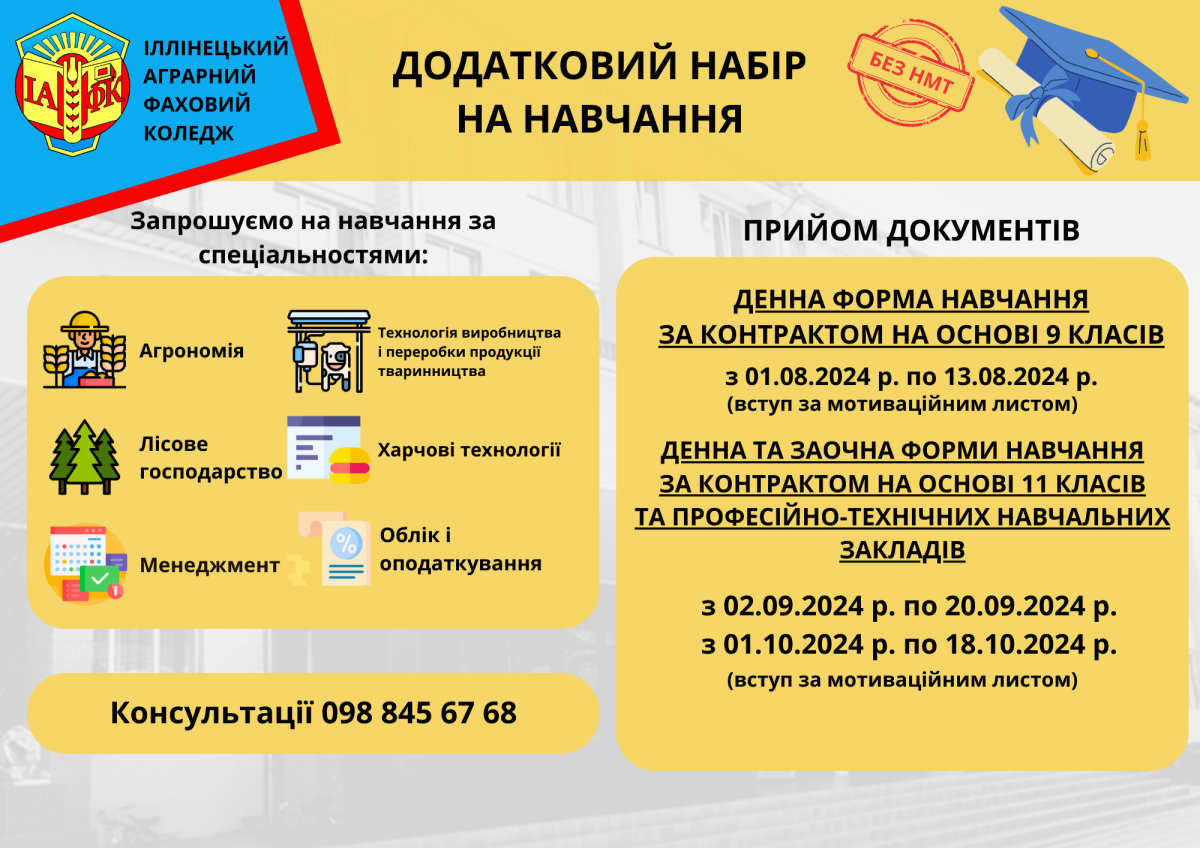 ІАФК

ІЛЛІНЕЦЬКИЙ
АГРАРНИЙ
ФАХОВИЙ
КОЛЕДЖ

ДОДАТКОВИЙ НАБІР
НА НАВЧАННЯ

БЕЗ НМТ

Запрошуємо на навчання за спеціальностями:

Агрономія

Технологія виробництва і переробки продукції тваринництва

Лісове господарство

Харчові технології

Менеджмент

Облік і оподаткування

Консультації 098 845 67 68

ПРИЙОМ ДОКУМЕНТІВ

ДЕННА ФОРМА НАВЧАННЯ
ЗА КОНТРАКТОМ НА ОСНОВІ 9 КЛАСІВ

з 01.08.2024 р. по 13.08.2024 р.
(вступ за мотиваційним листом)

ДЕННА ТА ЗАОЧНА ФОРМИ НАВЧАННЯ
ЗА КОНТРАКТОМ НА ОСНОВІ 11 КЛАСІВ
ТА ПРОФЕСІЙНО-ТЕХНІЧНИХ НАВЧАЛЬНИХ ЗАКЛАДІВ

з 02.09.2024 р. по 20.09.2024 р.
з 01.10.2024 р. по 18.10.2024 р.
(вступ за мотиваційним листом)